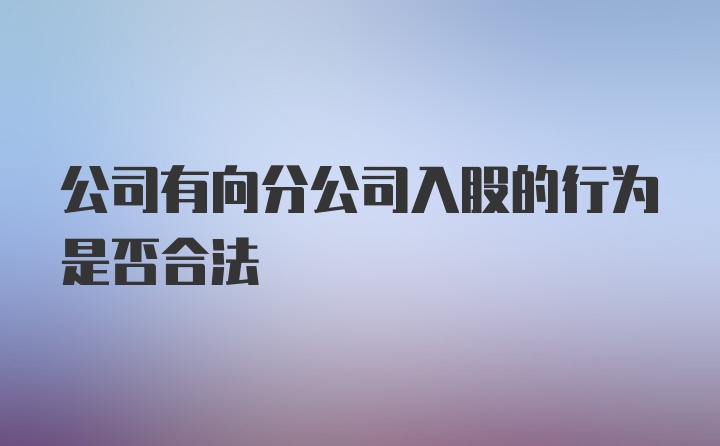 公司有向分公司入股的行为是否合法